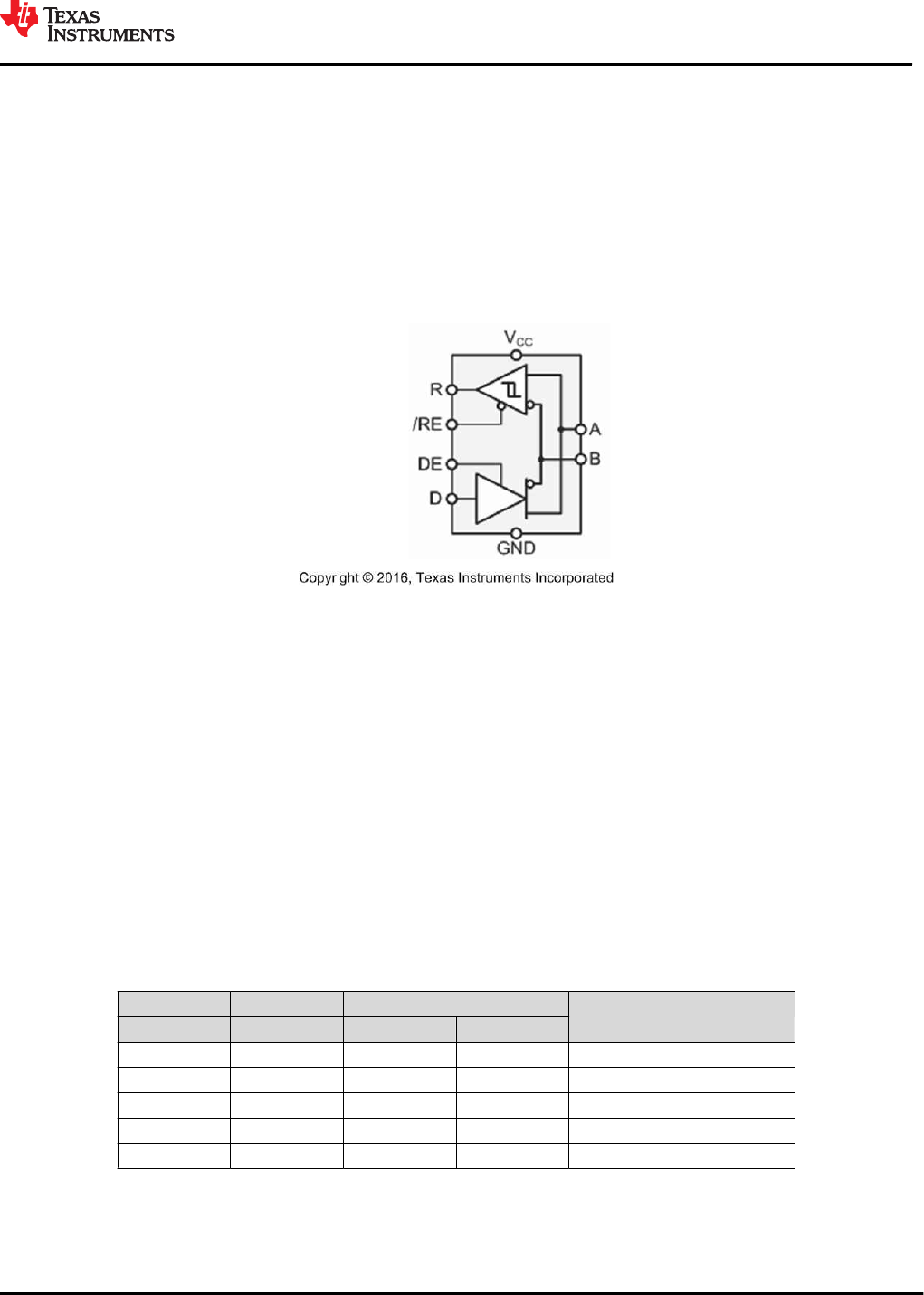 TEXAS INSTRUMENTS

$V_{CC}$

R

/RE

DE

D

A

B

GND

Copyright © 2016, Texas Instruments Incorporated